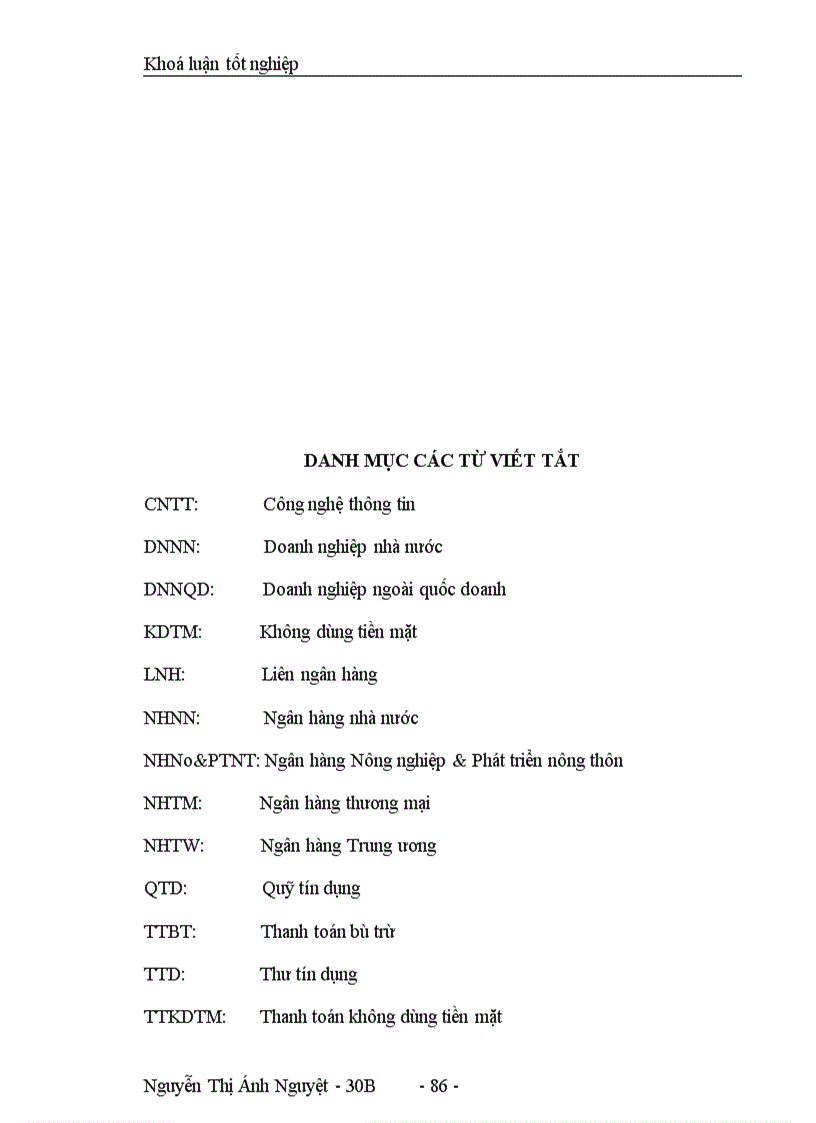 Khoá luận tốt nghiệp

DANH MỤC CÁC TỪ VIẾT TẮT

CNTT: Công nghệ thông tin

DNNN: Doanh nghiệp nhà nước

DNNQD: Doanh nghiệp ngoài quốc doanh

KDTM: Không dùng tiền mặt

LNH: Liên ngân hàng

NHNN: Ngân hàng nhà nước

NHNo&PTNT: Ngân hàng Nông nghiệp & Phát triển nông thôn

NHTM: Ngân hàng thương mại

NHTW: Ngân hàng Trung ương

QTD: Quỹ tín dụng

TTBT: Thanh toán bù trừ

TTD: Thư tín dụng

TTKDTM: Thanh toán không dùng tiền mặt

Nguyễn Thị Ánh Nguyệt - 30B - 86 -